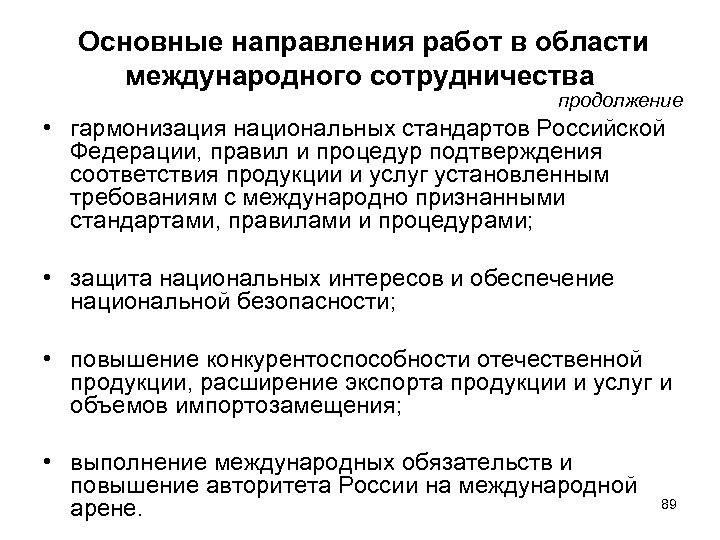 Основные направления работ в области международного сотрудничества

продолжение

• гармонизация национальных стандартов Российской Федерации, правил и процедур подтверждения соответствия продукции и услуг установленным требованиям с международно признанными стандартами, правилами и процедурами;

• защита национальных интересов и обеспечение национальной безопасности;

• повышение конкурентоспособности отечественной продукции, расширение экспорта продукции и услуг и объемов импортозамещения;

• выполнение международных обязательств и повышение авторитета России на международной арене.

89